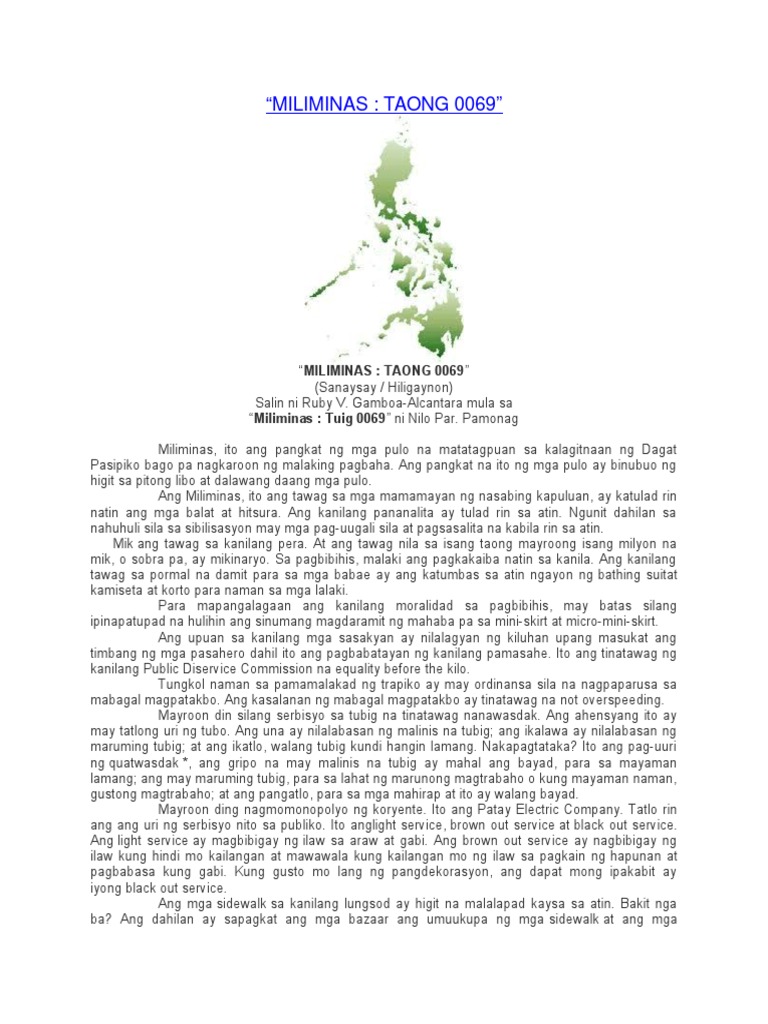 “MILIMINAS : TAONG 0069”

“MILIMINAS : TAONG 0069”
(Sanaysay / Hiligaynon)
Salin ni Ruby V. Gamboa-Alcantara mula sa
“Miliminas : Tuig 0069” ni Nilo Par. Pamonag

Miliminas, ito ang pangkat ng mga pulo na matatagpuan sa kalagitnaan ng Dagat Pasipiko bago pa nagkaroon ng malaking pagbaha. Ang pangkat na ito ng mga pulo ay binubuo ng higit sa pitong libo at dalawang daang mga pulo.

Ang Miliminas, ito ang tawag sa mga mamamayan ng nasabing kapuluan, ay katulad rin natin ang mga balat at hitsura. Ang kanilang pananalita ay tulad rin sa atin. Ngunit dahilan sa nahuhuli sila sa sibilisasyon may mga pag-uugali sila at pagsasalita na kabila rin sa atin.

Mik ang tawag sa kanilang pera. At ang tawag nila sa isang taong mayroong isang milyon na mik, o sobra pa, ay mikinaryo. Sa pagbibihis, malaki ang pagkakaiba natin sa kanila. Ang kanilang tawag sa pormal na damit para sa mga babae ay ang katumbas sa atin ngayon ng bathing suitat kamiseta at korto para naman sa mga lalaki.

Para mapangalagaan ang kanilang moralidad sa pagbibihis, may batas silang ipinapatupad na hulihin ang sinumang magdaramit ng mahaba pa sa mini-skirt at micro-mini-skirt.

Ang upuan sa kanilang mga sasakyan ay nilalagyan ng kiluhan upang masukat ang timbang ng mga pasahero dahil ito ang pagbabatayan ng kanilang pamasahe. Ito ang tinatawag ng kanilang Public Diservice Commission na equality before the kilo.

Tungkol naman sa pamamalakad ng trapiko ay may ordinansa sila na nagpaparusa sa mabagal magpatakbo. Ang kasalanan ng mabagal magpatakbo ay tinatawag na not overspeeding.

Mayroon din silang serbisyo sa tubig na tinatawag nanawasdak. Ang ahensyang ito ay may tatlong uri ng tubo. Ang una ay nilalabasan ng malinis na tubig; ang ikalawa ay nilalabasan ng maruming tubig; at ang ikatlo, walang tubig kundi hangin lamang. Nakapagtataka? Ito ang pag-uuri ng quatwasdak *, ang gripo na may malinis na tubig ay mahal ang bayad, para sa mayaman lamang; ang may maruming tubig, para sa lahat ng marunong magtrabaho o kung mayaman naman, gustong magtrabaho; at ang pangatlo, para sa mga mahirap at ito ay walang bayad.

Mayroon ding nagmomonopolyo ng koryente. Ito ang Patay Electric Company. Tatlo rin ang ang uri ng serbisyo nito sa publiko. Ito anglight service, brown out service at black out service. Ang light service ay magbibigay ng ilaw sa araw at gabi. Ang brown out service ay nagbibigay ng ilaw kung hindi mo kailangan at mawawala kung kailangan mo ng ilaw sa pagkain ng hapunan at pagbabasa kung gabi. Kung gusto mo lang ng pangdekorasyon, ang dapat mong ipakabit ay iyong black out service.

Ang mga sidewalk sa kanilang lungsod ay higit na malalapad kaysa sa atin. Bakit nga ba? Ang dahilan ay sapagkat ang mga bazaar ang umuukupa ng mga sidewalk at ang mga